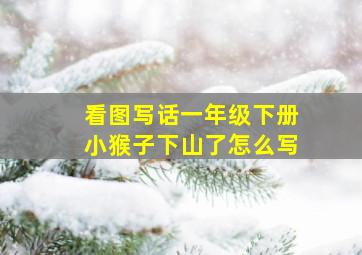 看图写话一年级下册
小猴子下山了怎么写